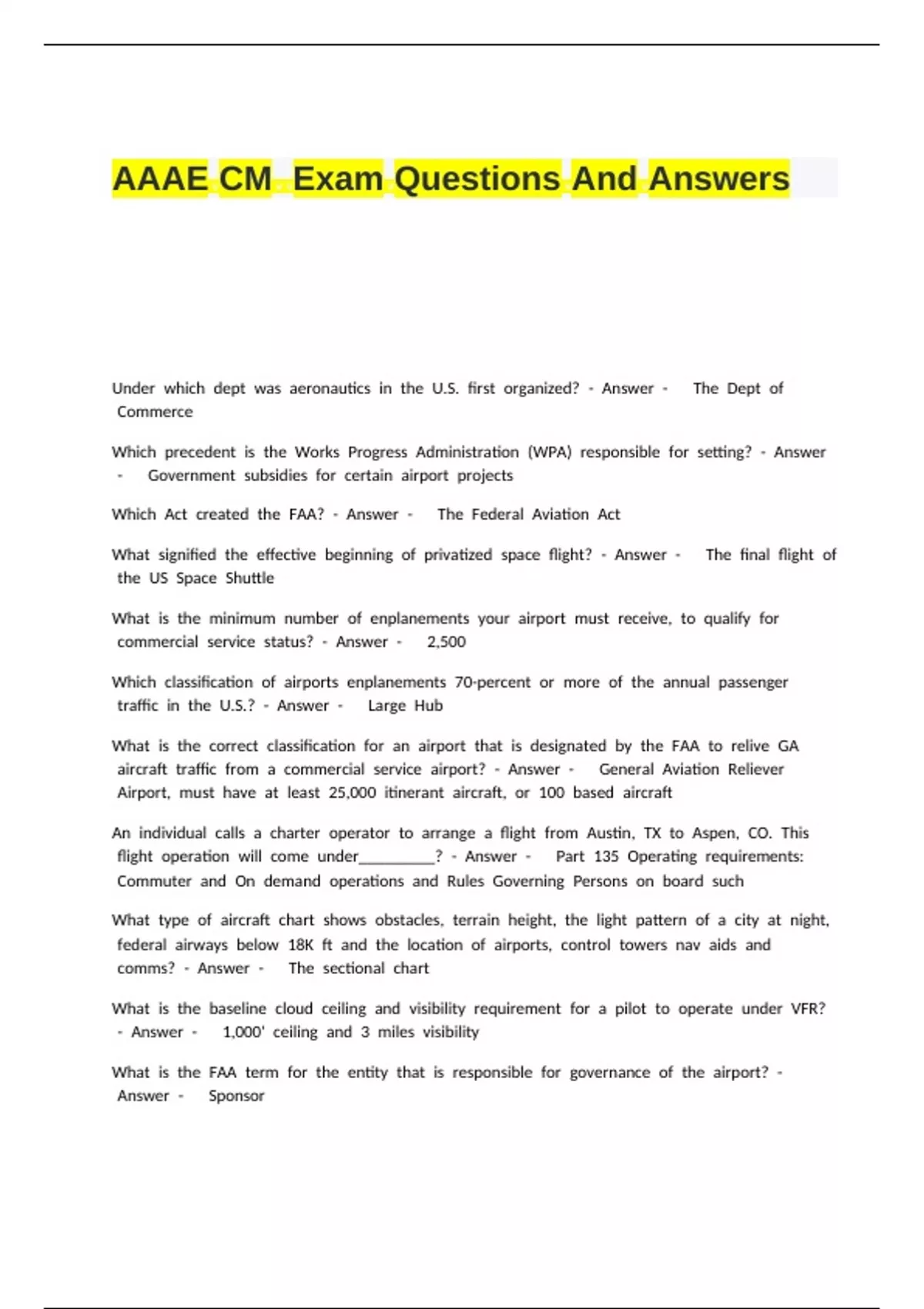 AAAE CM Exam Questions And Answers

Under which dept was aeronautics in the U.S. first organized? - Answer - The Dept of Commerce

Which precedent is the Works Progress Administration (WPA) responsible for setting? - Answer - Government subsidies for certain airport projects

Which Act created the FAA? - Answer - The Federal Aviation Act

What signified the effective beginning of privatized space flight? - Answer - The final flight of the US Space Shuttle

What is the minimum number of enplanements your airport must receive, to qualify for commercial service status? - Answer - 2,500

Which classification of airports enplanements 70-percent or more of the annual passenger traffic in the U.S.? - Answer - Large Hub

What is the correct classification for an airport that is designated by the FAA to relive GA aircraft traffic from a commercial service airport? - Answer - General Aviation Reliever Airport, must have at least 25,000 itinerant aircraft, or 100 based aircraft

An individual calls a charter operator to arrange a flight from Austin, TX to Aspen, CO. This flight operation will come under__________? - Answer - Part 135 Operating requirements: Commuter and On demand operations and Rules Governing Persons on board such

What type of aircraft chart shows obstacles, terrain height, the light pattern of a city at night, federal airways below 18K ft and the location of airports, control towers nav aids and comms? - Answer - The sectional chart

What is the baseline cloud ceiling and visibility requirement for a pilot to operate under VFR? - Answer - 1,000' ceiling and 3 miles visibility

What is the FAA term for the entity that is responsible for governance of the airport? - Answer - Sponsor